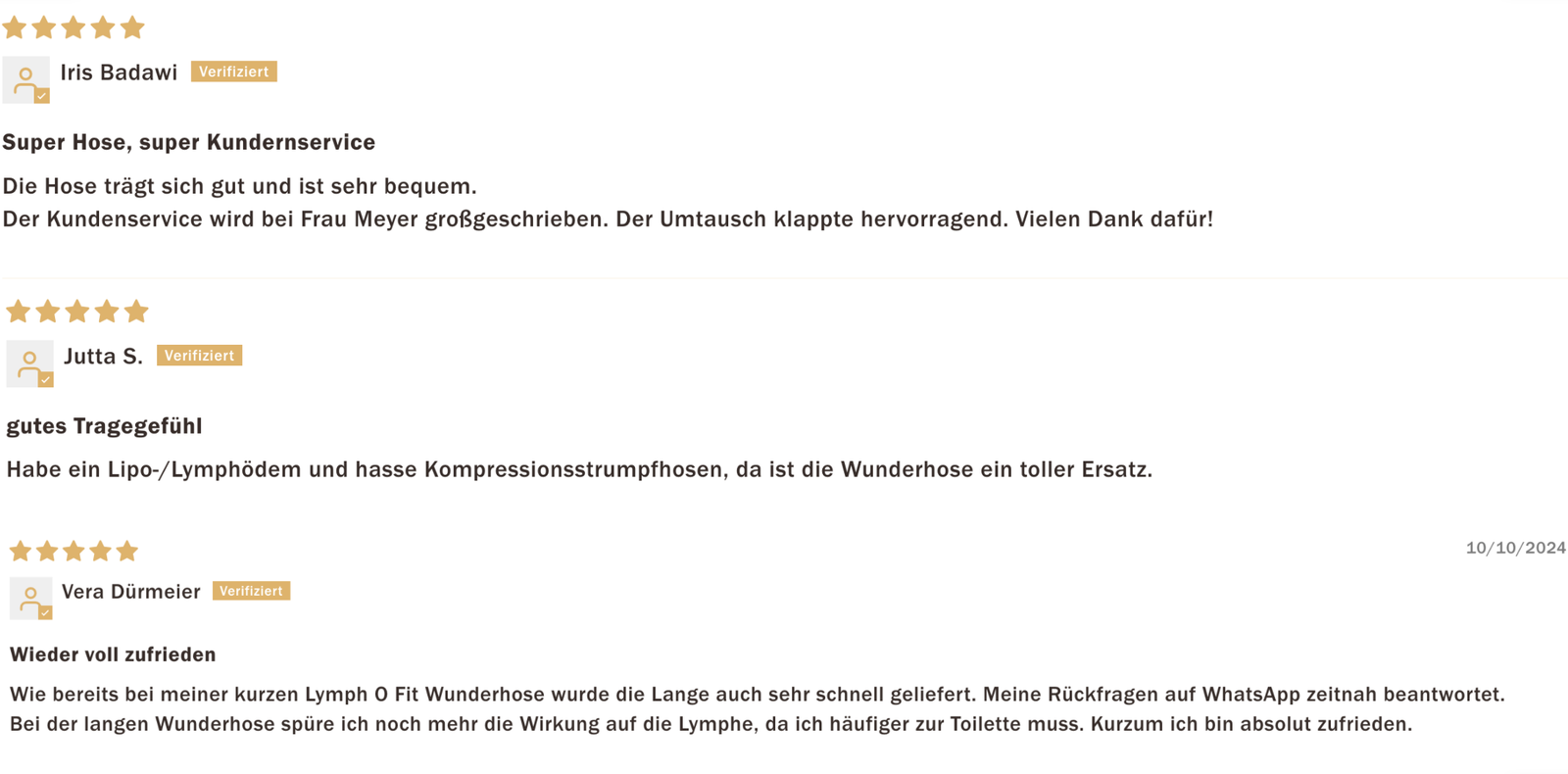 Iris Badawi Verifiziert

Super Hose, super Kundernservice

Die Hose trägt sich gut und ist sehr bequem.
Der Kundenservice wird bei Frau Meyer großgeschrieben. Der Umtausch klappte hervorragend. Vielen Dank dafür!

Jutta S. Verifiziert

gutes Tragegefühl

Habe ein Lipo-/Lymphödem und hasse Kompressionsstrumpfhosen, da ist die Wunderhose ein toller Ersatz.

10/10/2024

Vera Dürmeier Verifiziert

Wieder voll zufrieden

Wie bereits bei meiner kurzen Lymph O Fit Wunderhose wurde die Lange auch sehr schnell geliefert. Meine Rückfragen auf WhatsApp zeitnah beantwortet.
Bei der langen Wunderhose spüre ich noch mehr die Wirkung auf die Lymphe, da ich häufiger zur Toilette muss. Kurzum ich bin absolut zufrieden.